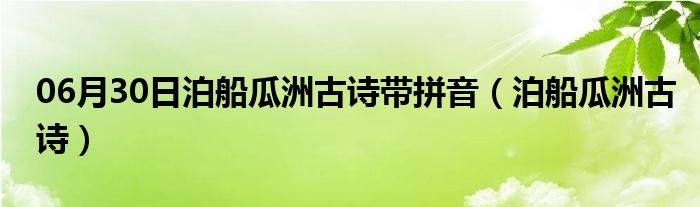 06月30日泊船瓜洲古诗带拼音（泊船瓜洲古诗）